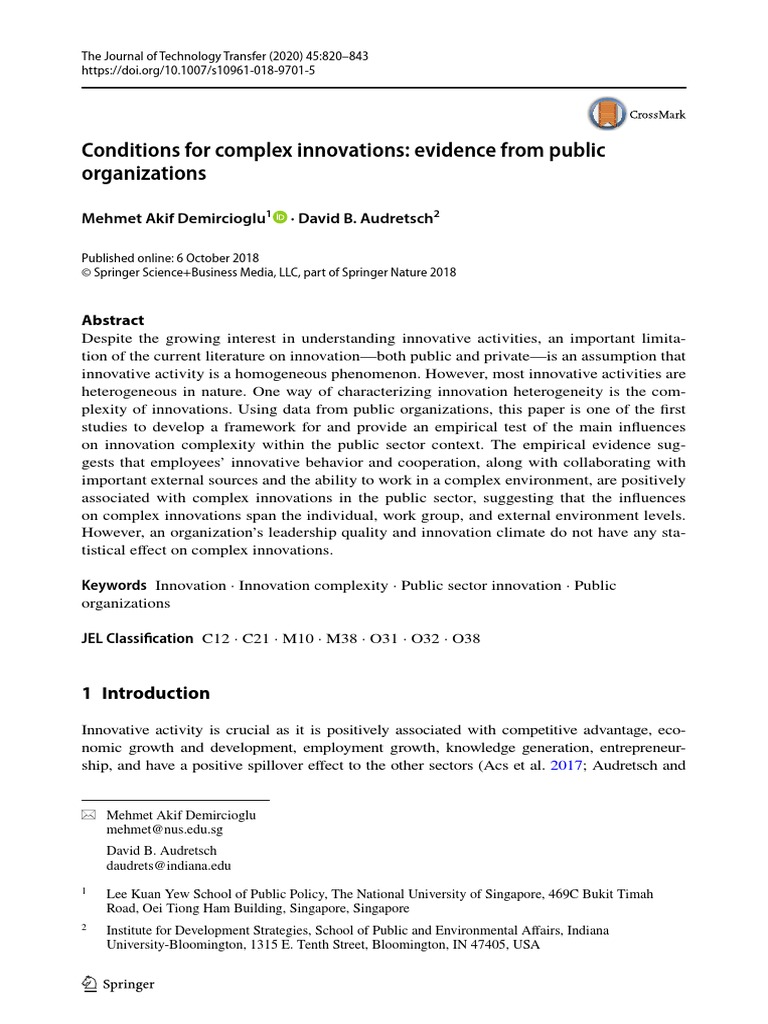 The Journal of Technology Transfer (2020) 45:820–843
https://doi.org/10.1007/s10961-018-9701-5

CrossMark

Conditions for complex innovations: evidence from public organizations

Mehmet Akif Demircioglu$^1$ · David B. Audretsch$^2$

Published online: 6 October 2018
© Springer Science+Business Media, LLC, part of Springer Nature 2018

Abstract
Despite the growing interest in understanding innovative activities, an important limitation of the current literature on innovation—both public and private—is an assumption that innovative activity is a homogeneous phenomenon. However, most innovative activities are heterogeneous in nature. One way of characterizing innovation heterogeneity is the complexity of innovations. Using data from public organizations, this paper is one of the first studies to develop a framework for and provide an empirical test of the main influences on innovation complexity within the public sector context. The empirical evidence suggests that employees' innovative behavior and cooperation, along with collaborating with important external sources and the ability to work in a complex environment, are positively associated with complex innovations in the public sector, suggesting that the influences on complex innovations span the individual, work group, and external environment levels. However, an organization's leadership quality and innovation climate do not have any statistical effect on complex innovations.

Keywords Innovation · Innovation complexity · Public sector innovation · Public organizations

JEL Classification C12 · C21 · M10 · M38 · O31 · O32 · O38

1 Introduction

Innovative activity is crucial as it is positively associated with competitive advantage, economic growth and development, employment growth, knowledge generation, entrepreneurship, and have a positive spillover effect to the other sectors (Acs et al. 2017; Audretsch and

Mehmet Akif Demircioglu
mehmet@nus.edu.sg

David B. Audretsch
daudrets@indiana.edu

$^1$ Lee Kuan Yew School of Public Policy, The National University of Singapore, 469C Bukit Timah Road, Oei Tiong Ham Building, Singapore, Singapore

$^2$ Institute for Development Strategies, School of Public and Environmental Affairs, Indiana University-Bloomington, 1315 E. Tenth Street, Bloomington, IN 47405, USA

Springer